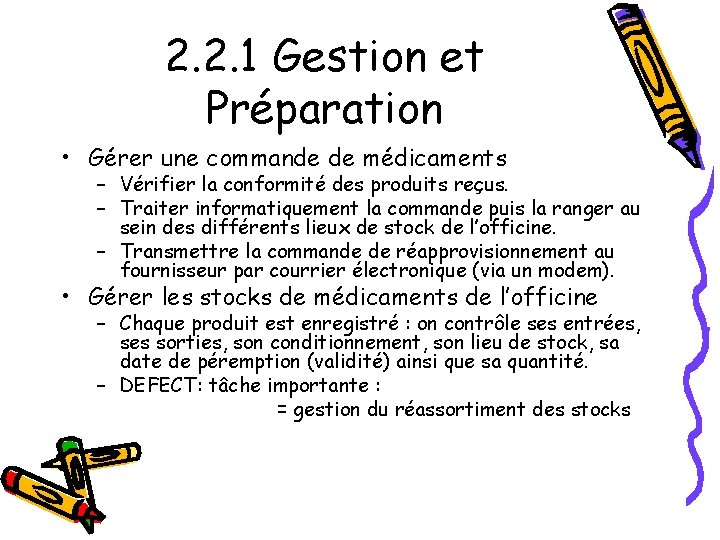 2.2.1 Gestion et Préparation

• Gérer une commande de médicaments
– Vérifier la conformité des produits reçus.
– Traiter informatiquement la commande puis la ranger au sein des différents lieux de stock de l'officine.
– Transmettre la commande de réapprovisionnement au fournisseur par courrier électronique (via un modem).

• Gérer les stocks de médicaments de l'officine
– Chaque produit est enregistré : on contrôle ses entrées, ses sorties, son conditionnement, son lieu de stock, sa date de péremption (validité) ainsi que sa quantité.
– DEFECT: tâche importante :
= gestion du réassortiment des stocks